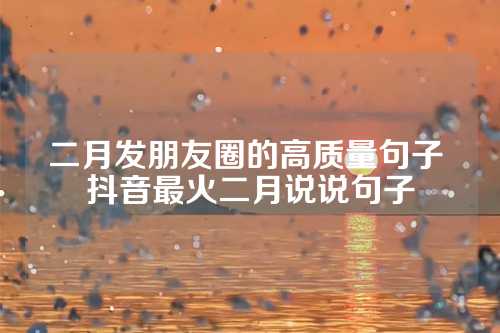 二月发朋友圈的高质量句子
抖音最火二月说说句子